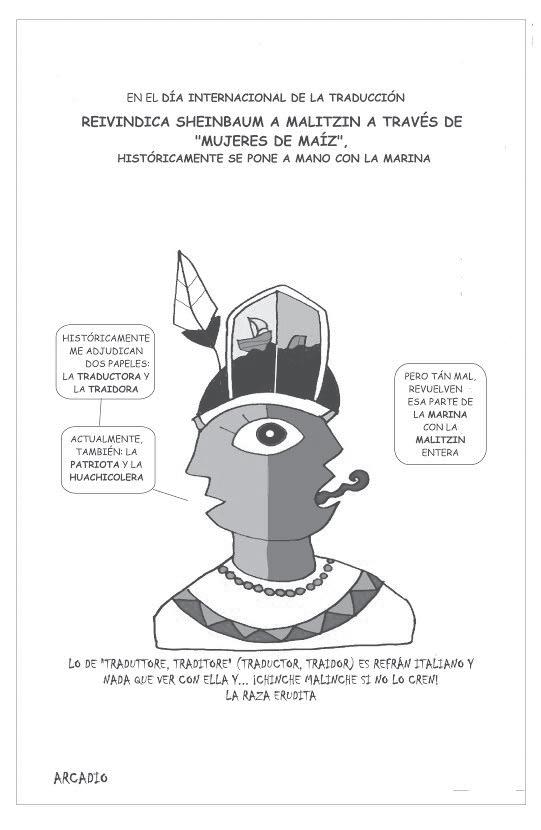 EN EL DÍA INTERNACIONAL DE LA TRADUCCIÓN

REIVINDICA SHEINBAUM A MALITZIN A TRAVÉS DE "MUJERES DE MAÍZ", HISTÓRICAMENTE SE PONE A MANO CON LA MARINA

HISTÓRICAMENTE ME ADJUDICAN DOS PAPELES: LA TRADUCTORA Y LA TRAIDORA

ACTUALMENTE, TAMBIÉN: LA PATRIOTA Y LA HUACHICOLERA

PERO TÁN MAL, REVUELVEN ESA PARTE DE LA MARINA CON LA MALITZIN ENTERA

LO DE "TRADUTTORE, TRADITORE" (TRADUCTOR, TRAIDOR) ES REFRÁN ITALIANO Y NADA QUE VER CON ELLA Y... ¡CHINCHE MALINCHE SI NO LO CREN! LA RAZA ERUDITA

ARCADIO